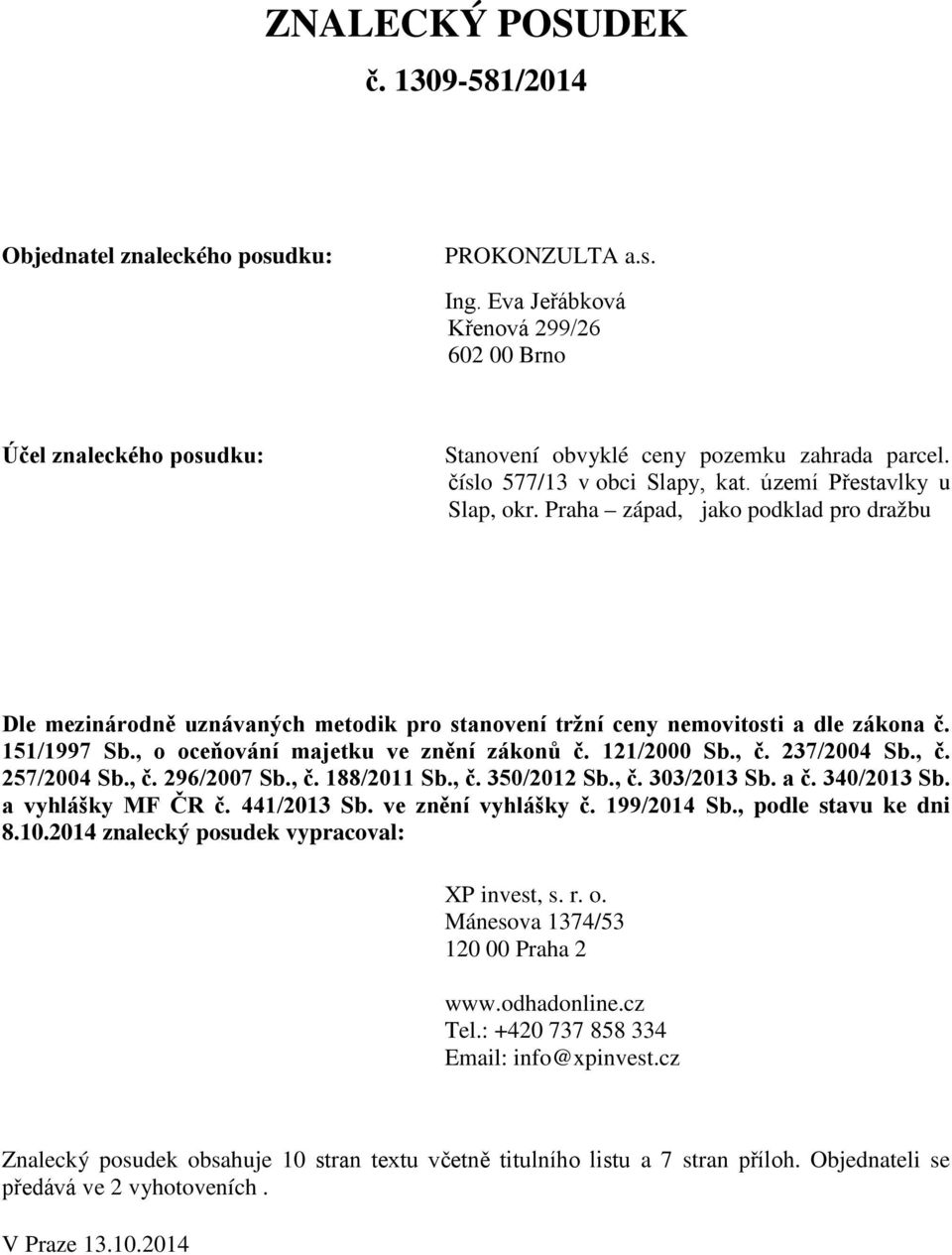 ZNALECKÝ POSUDEK
č. 1309-581/2014

Objednatel znaleckého posudku:

PROKONZULTA a.s.

Ing. Eva Jeřábková
Křenová 299/26
602 00 Brno

Účel znaleckého posudku:

Stanovení obvyklé ceny pozemku zahrada parcel. číslo 577/13 v obci Slapy, kat. území Přestavlky u Slap, okr. Praha – západ, jako podklad pro dražbu

Dle mezinárodně uznávaných metodik pro stanovení tržní ceny nemovitosti a dle zákona č. 151/1997 Sb., o oceňování majetku ve znění zákonů č. 121/2000 Sb., č. 237/2004 Sb., č. 257/2004 Sb., č. 296/2007 Sb., č. 188/2011 Sb., č. 350/2012 Sb., č. 303/2013 Sb. a č. 340/2013 Sb. a vyhlášky MF ČR č. 441/2013 Sb. ve znění vyhlášky č. 199/2014 Sb., podle stavu ke dni 8.10.2014 znalecký posudek vypracoval:

XP invest, s. r. o.
Mánesova 1374/53
120 00 Praha 2

www.odhadonline.cz
Tel.: +420 737 858 334
Email: info@xpinvest.cz

Znalecký posudek obsahuje 10 stran textu včetně titulního listu a 7 stran příloh. Objednateli se předává ve 2 vyhotoveních .

V Praze 13.10.2014